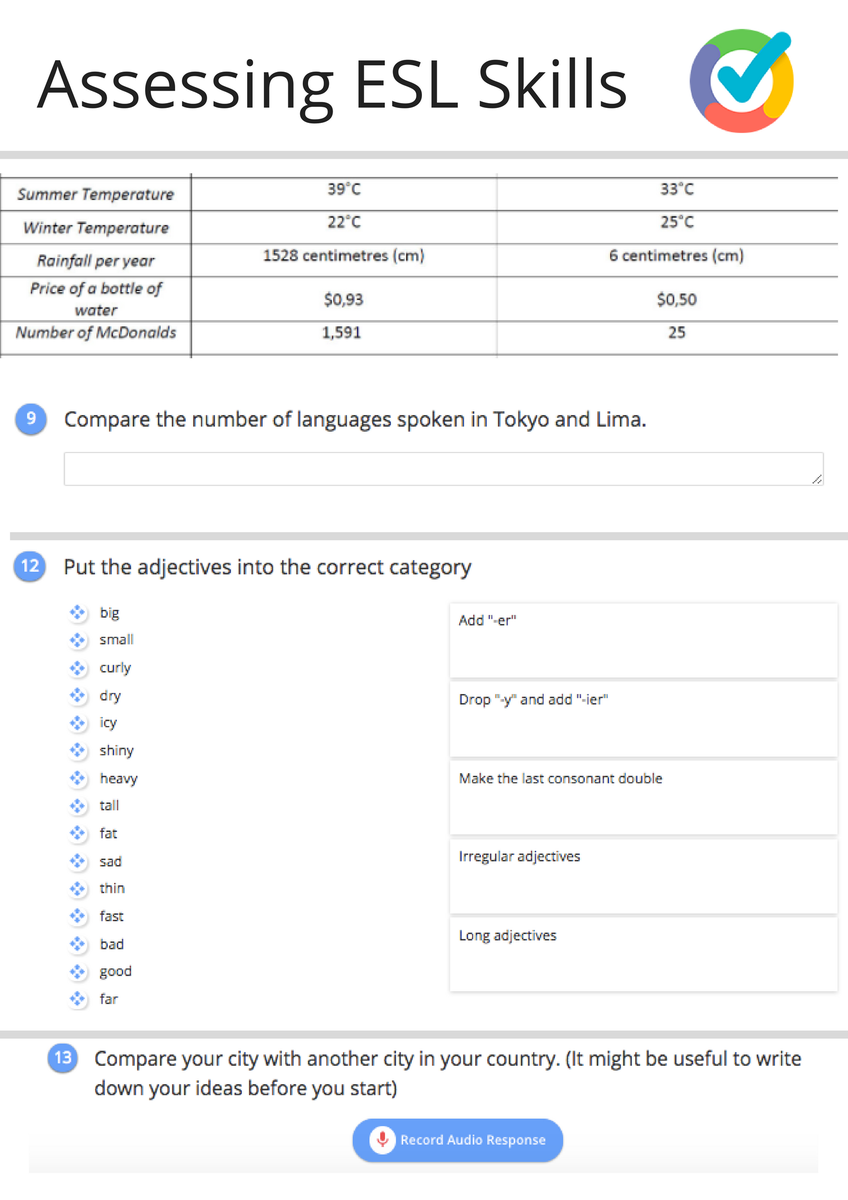 Assessing ESL Skills

| Summer Temperature | 39°C | 33°C |
|---|---|---|
| Winter Temperature | 22°C | 25°C |
| Rainfall per year | 1528 centimetres (cm) | 6 centimetres (cm) |
| Price of a bottle of water | $0,93 | $0,50 |
| Number of McDonalds | 1,591 | 25 |

9 Compare the number of languages spoken in Tokyo and Lima.

12 Put the adjectives into the correct category

big
small
curly
dry
icy
shiny
heavy
tall
fat
sad
thin
fast
bad
good
far

Add "-er"

Drop "-y" and add "-ier"

Make the last consonant double

Irregular adjectives

Long adjectives

13 Compare your city with another city in your country. (It might be useful to write down your ideas before you start)

Record Audio Response